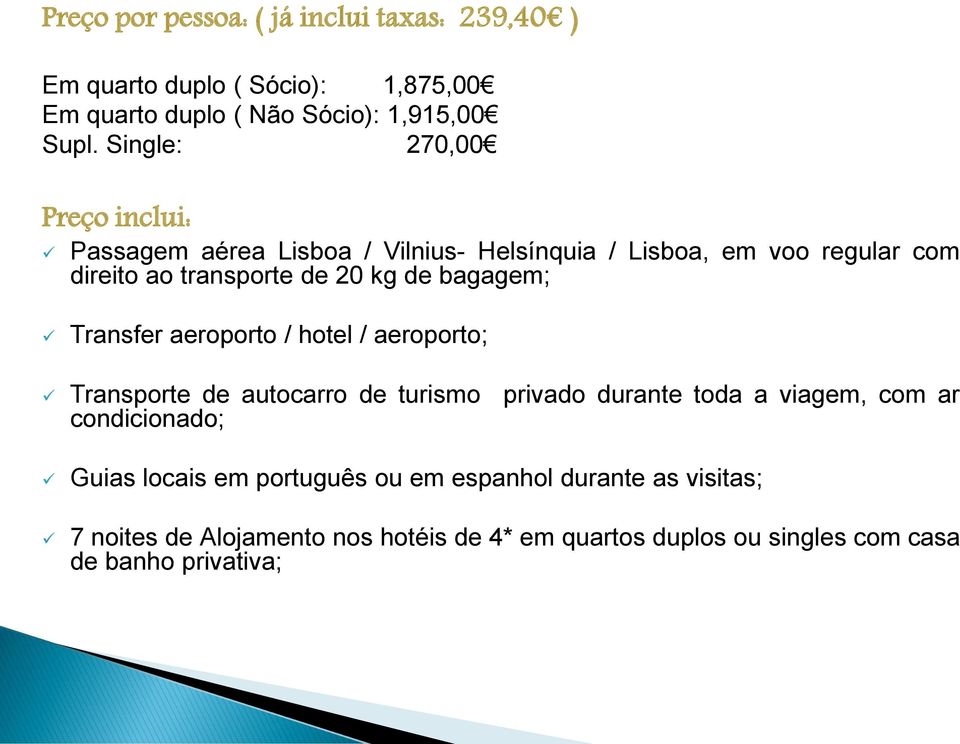 Preço por pessoa: ( já inclui taxas: 239,40€ )

Em quarto duplo ( Sócio): 1,875,00€
Em quarto duplo ( Não Sócio): 1,915,00€
Supl. Single: 270,00€

Preço inclui:

✓ Passagem aérea Lisboa / Vilnius- Helsínquia / Lisboa, em voo regular com direito ao transporte de 20 kg de bagagem;

✓ Transfer aeroporto / hotel / aeroporto;

✓ Transporte de autocarro de turismo privado durante toda a viagem, com ar condicionado;

✓ Guias locais em português ou em espanhol durante as visitas;

✓ 7 noites de Alojamento nos hotéis de 4* em quartos duplos ou singles com casa de banho privativa;